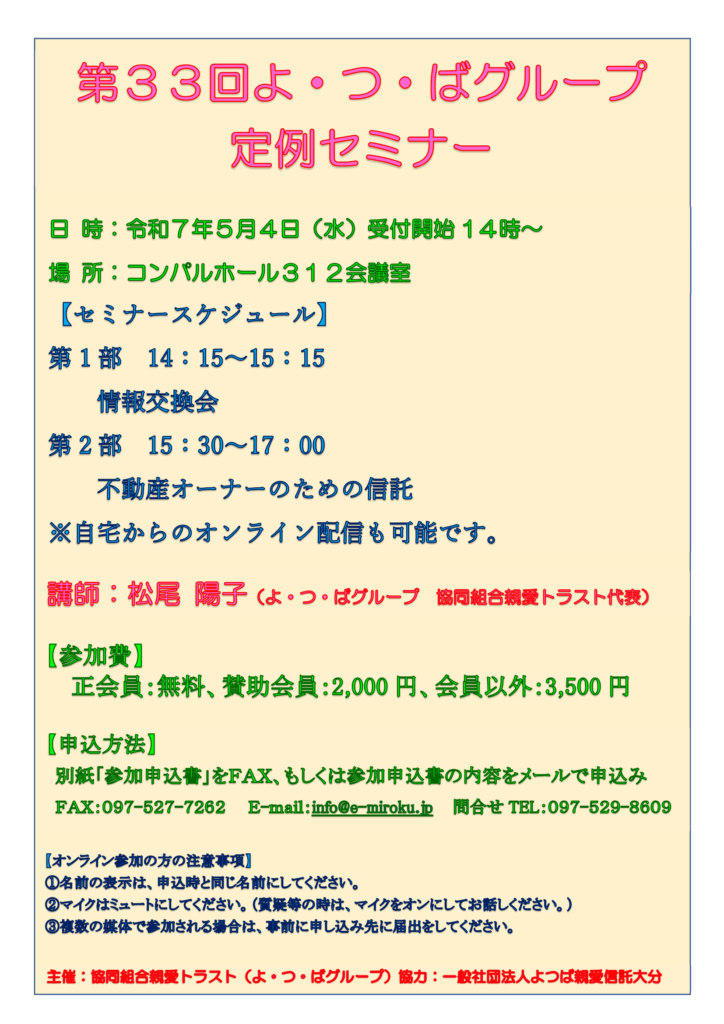 第３３回よ・つ・ばグループ
定例セミナー

日 時：令和７年5月4日（水）受付開始１４時～

場 所：コンパルホール３１２会議室

【セミナースケジュール】

第１部 14：15～15：15
情報交換会

第２部 15：30～17：00
不動産オーナーのための信託

※自宅からのオンライン配信も可能です。

講師：松尾 陽子（よ・つ・ばグループ 協同組合親愛トラスト代表）

【参加費】
正会員：無料、賛助会員：2,000円、会員以外：3,500円

【申込方法】
別紙「参加申込書」をFAX、もしくは参加申込書の内容をメールで申込み
FAX:097-527-7262 E-mail:info@e-miroku.jp 問合せTEL:097-529-8609

【オンライン参加の方の注意事項】
①名前の表示は、申込時と同じ名前にしてください。
②マイクはミュートにしてください。（質疑等の時は、マイクをオンにしてお話しください。）
③複数の媒体で参加される場合は、事前に申し込み先に届出をしてください。

主催：協同組合親愛トラスト（よ・つ・ばグループ）協力：一般社団法人よつば親愛信託大分